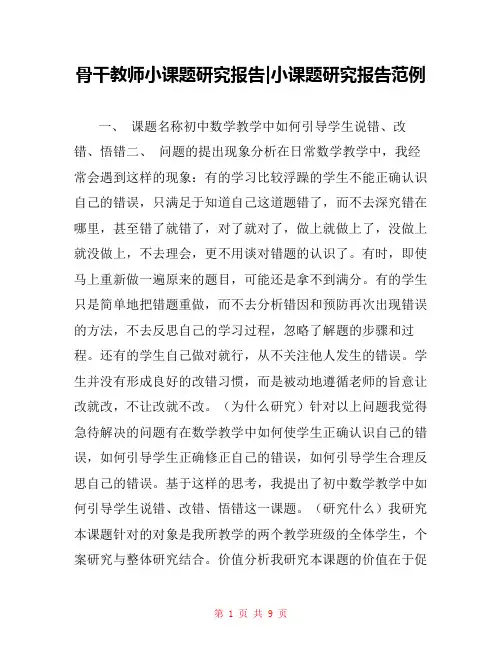 骨干教师小课题研究报告|小课题研究报告范例

一、 课题名称初中数学教学中如何引导学生说错、改错、悟错二、 问题的提出现象分析在日常数学教学中，我经常会遇到这样的现象：有的学习比较浮躁的学生不能正确认识自己的错误，只满足于知道自己这道题错了，而不去深究错在哪里，甚至错了就错了，对了就对了，做上就做上了，没做上就没做上，不去理会，更不用谈对错题的认识了。有时，即使马上重新做一遍原来的题目，可能还是拿不到满分。有的学生只是简单地把错题重做，而不去分析错因和预防再次出现错误的方法，不去反思自己的学习过程，忽略了解题的步骤和过程。还有的学生自己做对就行，从不关注他人发生的错误。学生并没有形成良好的改错习惯，而是被动地遵循老师的旨意让改就改，不让改就不改。（为什么研究）针对以上问题我觉得急待解决的问题有在数学教学中如何使学生正确认识自己的错误，如何引导学生正确修正自己的错误，如何引导学生合理反思自己的错误。基于这样的思考，我提出了初中数学教学中如何引导学生说错、改错、悟错这一课题。（研究什么）我研究本课题针对的对象是我所教学的两个教学班级的全体学生，个案研究与整体研究结合。价值分析我研究本课题的价值在于促

第 1 页 共 9 页